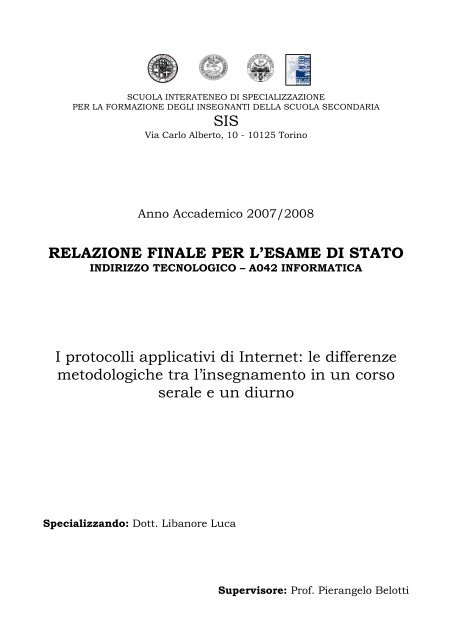 SCUOLA INTERATENEO DI SPECIALIZZAZIONE
PER LA FORMAZIONE DEGLI INSEGNANTI DELLA SCUOLA SECONDARIA
SIS
Via Carlo Alberto, 10 - 10125 Torino

Anno Accademico 2007/2008

RELAZIONE FINALE PER L'ESAME DI STATO
INDIRIZZO TECNOLOGICO – A042 INFORMATICA

I protocolli applicativi di Internet: le differenze metodologiche tra l'insegnamento in un corso serale e un diurno

Specializzando: Dott. Libanore Luca

Supervisore: Prof. Pierangelo Belotti